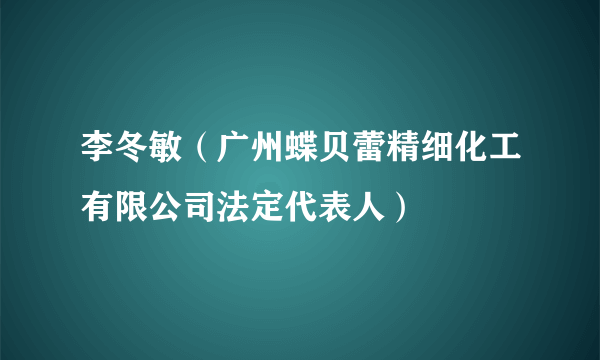 李冬敏（广州蝶贝蕾精细化工有限公司法定代表人）